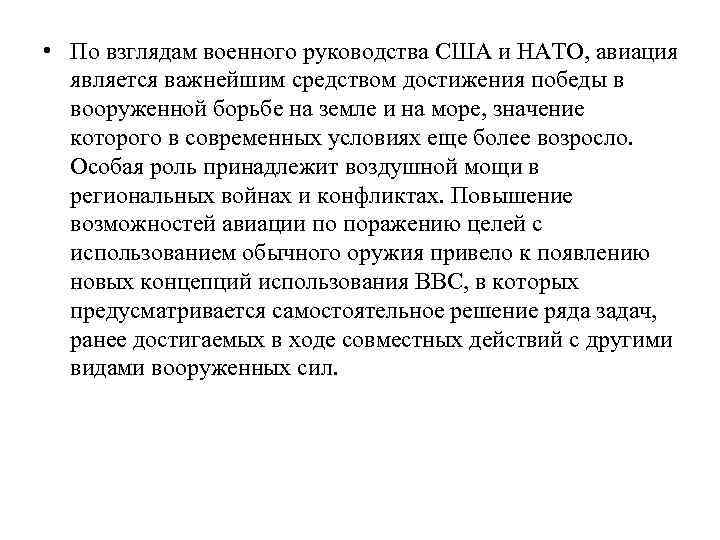 • По взглядам военного руководства США и НАТО, авиация является важнейшим средством достижения победы в вооруженной борьбе на земле и на море, значение которого в современных условиях еще более возросло. Особая роль принадлежит воздушной мощи в региональных войнах и конфликтах. Повышение возможностей авиации по поражению целей с использованием обычного оружия привело к появлению новых концепций использования ВВС, в которых предусматривается самостоятельное решение ряда задач, ранее достигаемых в ходе совместных действий с другими видами вооруженных сил.